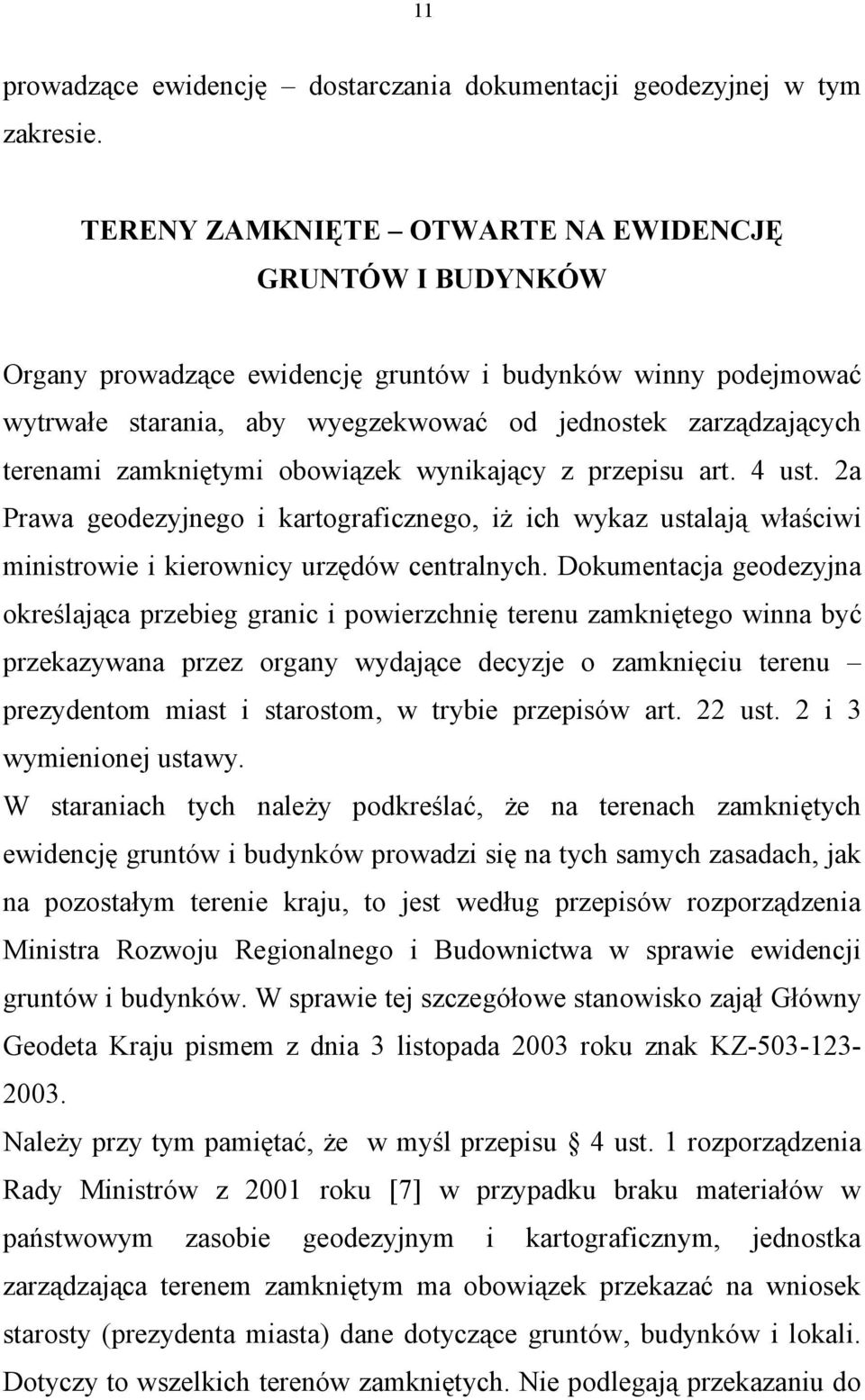 11

prowadzące ewidencję – dostarczania dokumentacji geodezyjnej w tym zakresie.

TERENY ZAMKNIĘTE – OTWARTE NA EWIDENCJĘ GRUNTÓW I BUDYNKÓW

Organy prowadzące ewidencję gruntów i budynków winny podejmować wytrwałe starania, aby wyegzekwować od jednostek zarządzających terenami zamkniętymi obowiązek wynikający z przepisu art. 4 ust. 2a Prawa geodezyjnego i kartograficznego, iż ich wykaz ustalają właściwi ministrowie i kierownicy urzędów centralnych. Dokumentacja geodezyjna określająca przebieg granic i powierzchnię terenu zamkniętego winna być przekazywana przez organy wydające decyzje o zamknięciu terenu – prezydentom miast i starostom, w trybie przepisów art. 22 ust. 2 i 3 wymienionej ustawy.

W staraniach tych należy podkreślać, że na terenach zamkniętych ewidencję gruntów i budynków prowadzi się na tych samych zasadach, jak na pozostałym terenie kraju, to jest według przepisów rozporządzenia Ministra Rozwoju Regionalnego i Budownictwa w sprawie ewidencji gruntów i budynków. W sprawie tej szczegółowe stanowisko zajął Główny Geodeta Kraju pismem z dnia 3 listopada 2003 roku znak KZ-503-123-2003.

Należy przy tym pamiętać, że w myśl przepisu § 4 ust. 1 rozporządzenia Rady Ministrów z 2001 roku [7] w przypadku braku materiałów w państwowym zasobie geodezyjnym i kartograficznym, jednostka zarządzająca terenem zamkniętym ma obowiązek przekazać na wniosek starosty (prezydenta miasta) dane dotyczące gruntów, budynków i lokali. Dotyczy to wszelkich terenów zamkniętych. Nie podlegają przekazaniu do